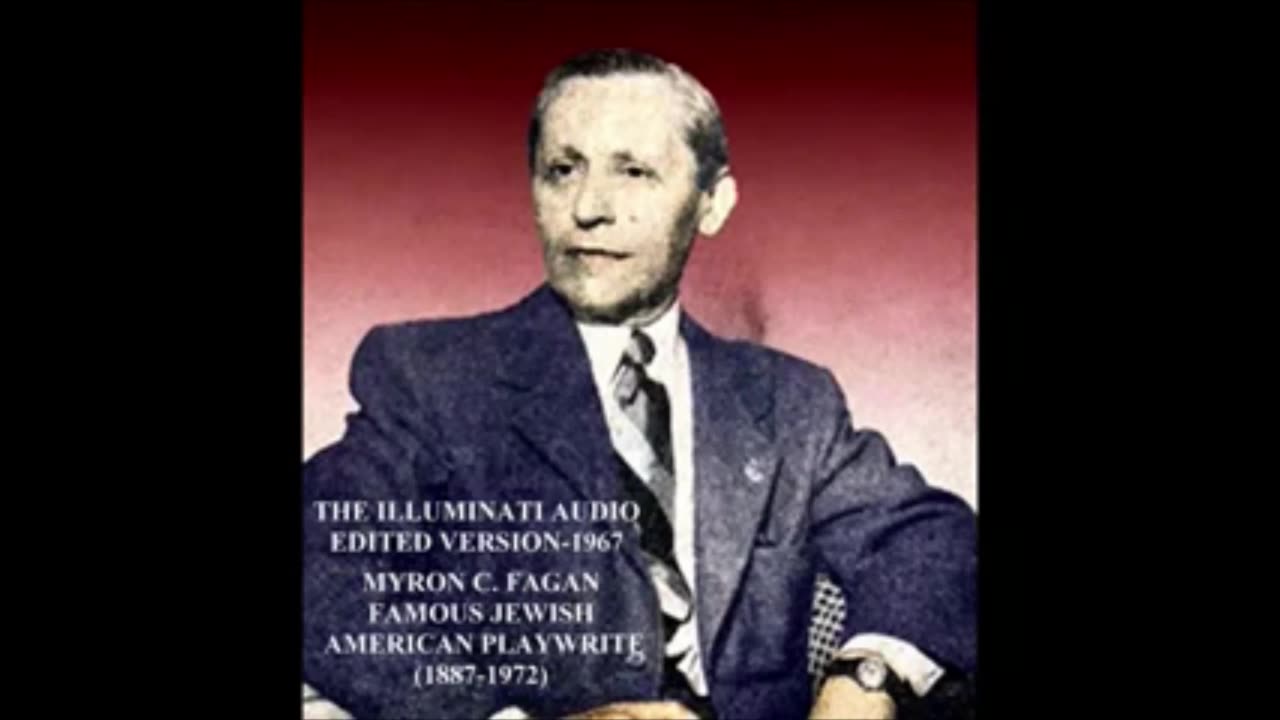 THE ILLUMINATI AUDIO
EDITED VERSION-1967

MYRON C. FAGAN
FAMOUS JEWISH
AMERICAN PLAYWRITE
(1887-1972)